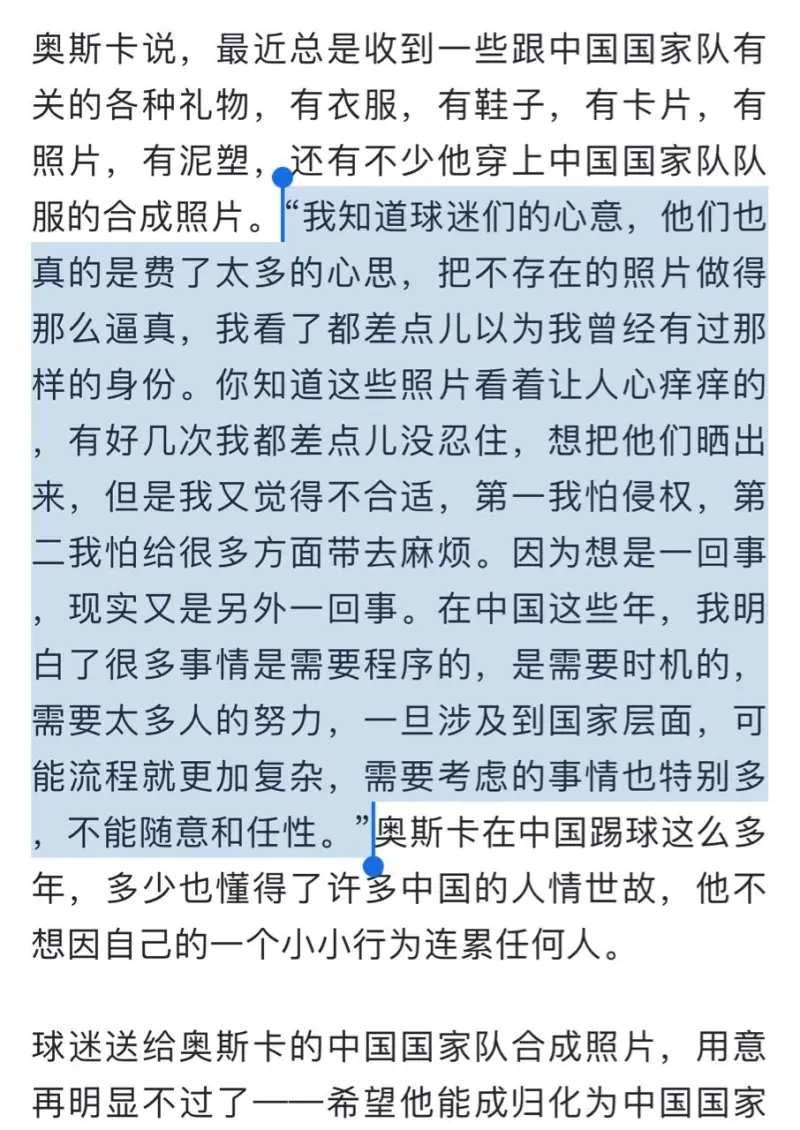 奥斯卡说，最近总是收到一些跟中国国家队有关的各种礼物，有衣服，有鞋子，有卡片，有照片，有泥塑，还有不少他穿上中国国家队队服的合成照片。“我知道球迷们的心意，他们也真的是费了太多的心思，把不存在的照片做得那么逼真，我看了都差点儿以为我曾经有过那样的身份。你知道这些照片看着让人心痒痒的，有好几次我都差点儿没忍住，想把他们晒出来，但是我又觉得不合适，第一我怕侵权，第二我怕给很多方面带去麻烦。因为想是一回事，现实又是另外一回事。在中国这些年，我明白了很多事情是需要程序的，是需要时机的，需要太多人的努力，一旦涉及到国家层面，可能流程就更加复杂，需要考虑的事情也特别多，不能随意和任性。”奥斯卡在中国踢球这么多年，多少也懂得了许多中国的人情世故，他不想因自己的一个小小行为连累任何人。

球迷送给奥斯卡的中国国家队合成照片，用意再明显不过了——希望他能成归化为中国国家